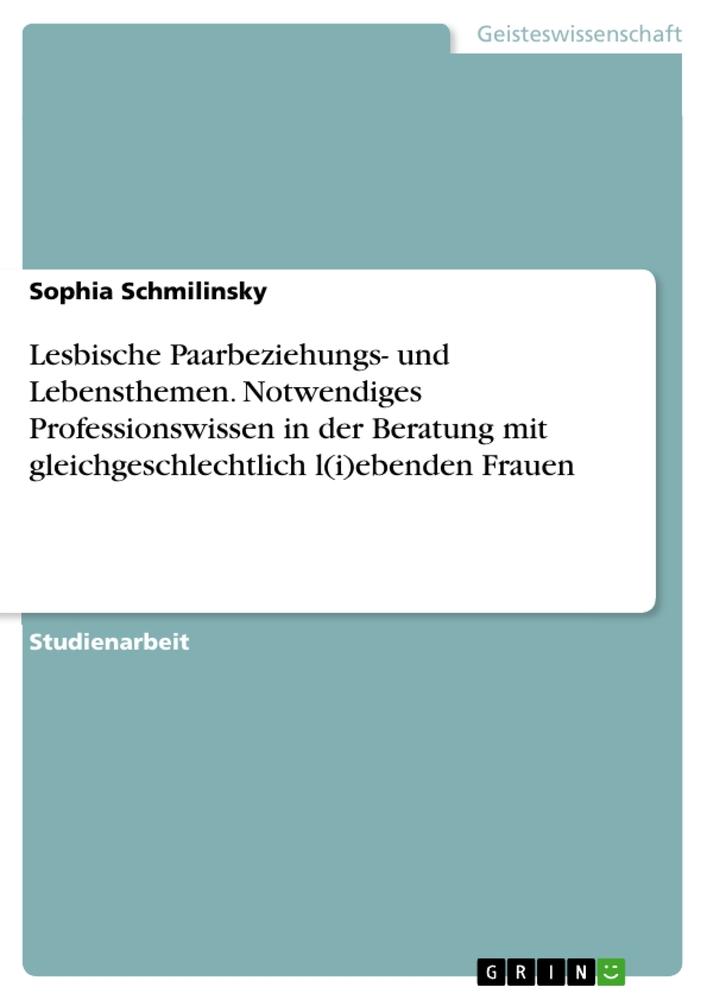 Geisteswissenschaft

Sophia Schmilinsky

Lesbische Paarbeziehungs- und Lebensthemen. Notwendiges Professionswissen in der Beratung mit gleichgeschlechtlich l(i)ebenden Frauen

Studienarbeit

GRIN